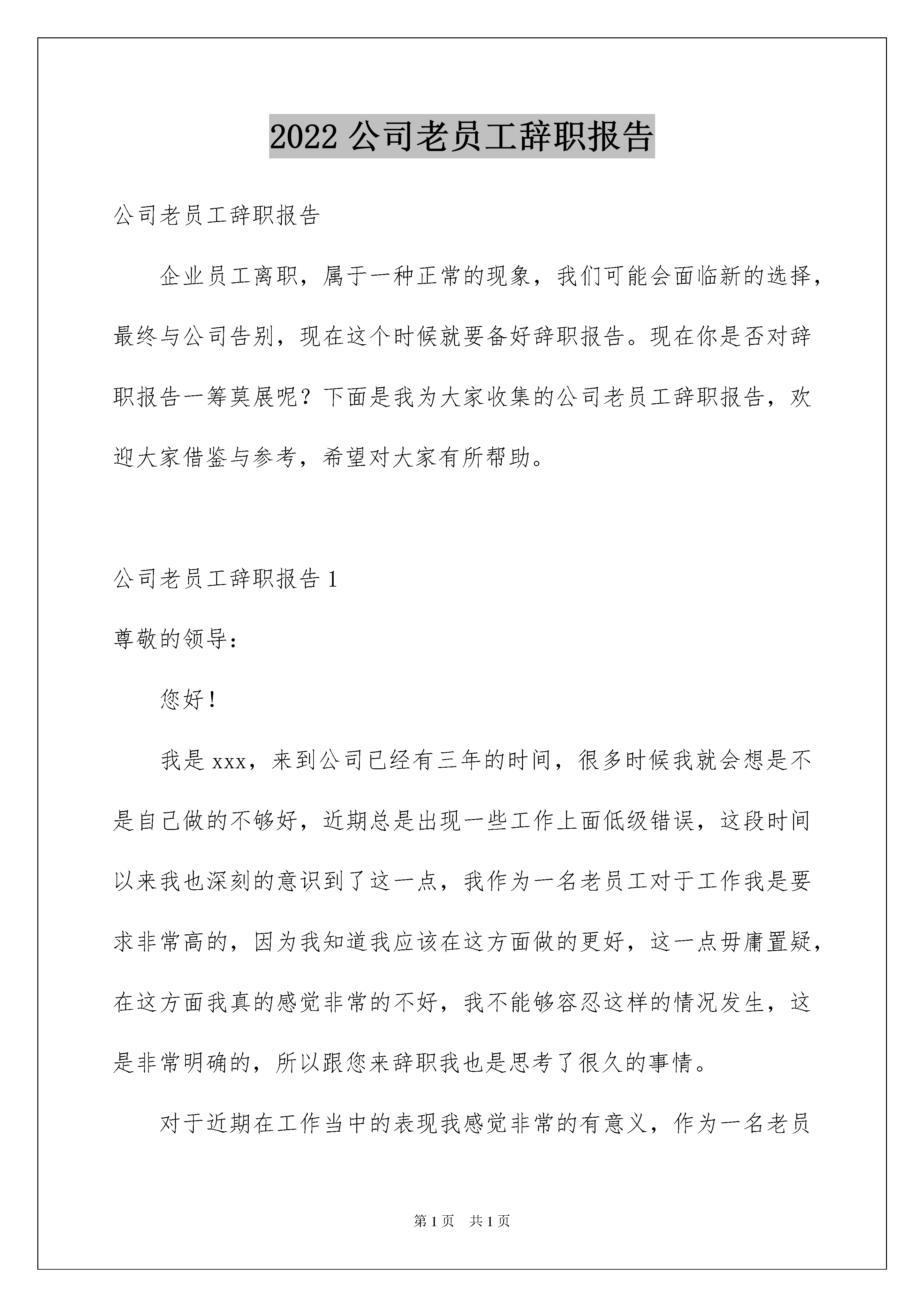 2022 公司老员工辞职报告

公司老员工辞职报告

企业员工离职，属于一种正常的现象，我们可能会面临新的选择，最终与公司告别，现在这个时候就要备好辞职报告。现在你是否对辞职报告一筹莫展呢？下面是我为大家收集的公司老员工辞职报告，欢迎大家借鉴与参考，希望对大家有所帮助。

公司老员工辞职报告 1

尊敬的领导：

您好！

我是 xxx，来到公司已经有三年的时间，很多时候我就会想是不是自己做的不够好，近期总是出现一些工作上面低级错误，这段时间以来我也深刻的意识到了这一点，我作为一名老员工对于工作我是要求非常高的，因为我知道我应该在这方面做的更好，这一点毋庸置疑，在这方面我真的感觉非常的不好，我不能够容忍这样的情况发生，这是非常明确的，所以跟您来辞职我也是思考了很久的事情。

对于近期在工作当中的表现我感觉非常的有意义，作为一名老员

第 1 页　共 1 页